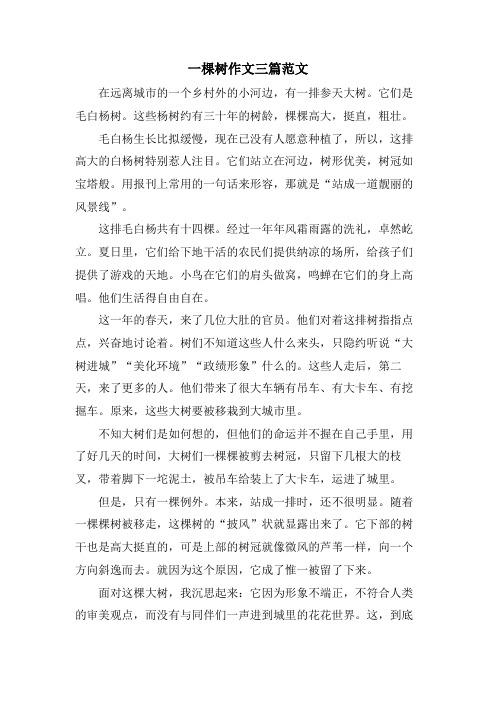 一棵树作文三篇范文

在远离城市的一个乡村外的小河边，有一排参天大树。它们是毛白杨树。这些杨树约有三十年的树龄，棵棵高大，挺直，粗壮。

毛白杨生长比拟缓慢，现在已没有人愿意种植了，所以，这排高大的白杨树特别惹人注目。它们站立在河边，树形优美，树冠如宝塔般。用报刊上常用的一句话来形容，那就是“站成一道靓丽的风景线”。

这排毛白杨共有十四棵。经过一年年风霜雨露的洗礼，卓然屹立。夏日里，它们给下地干活的农民们提供纳凉的场所，给孩子们提供了游戏的天地。小鸟在它们的肩头做窝，鸣蝉在它们的身上高唱。他们生活得自由自在。

这一年的春天，来了几位大肚的官员。他们对着这排树指指点点，兴奋地讨论着。树们不知道这些人什么来头，只隐约听说“大树进城”“美化环境”“政绩形象”什么的。这些人走后，第二天，来了更多的人。他们带来了很大车辆有吊车、有大卡车、有挖掘车。原来，这些大树要被移栽到大城市里。

不知大树们是如何想的，但他们的命运并不握在自己手里，用了好几天的时间，大树们一棵棵被剪去树冠，只留下几根大的枝叉，带着脚下一坨泥土，被吊车给装上了大卡车，运进了城里。

但是，只有一棵例外。本来，站成一排时，还不很明显。随着一棵棵树被移走，这棵树的“披风”状就显露出来了。它下部的树干也是高大挺直的，可是上部的树冠就像微风的芦苇一样，向一个方向斜逸而去。就因为这个原因，它成了惟一被留了下来。

面对这棵大树，我沉思起来：它因为形象不端正，不符合人类的审美观点，而没有与同伴们一声进到城里的花花世界。这，到底